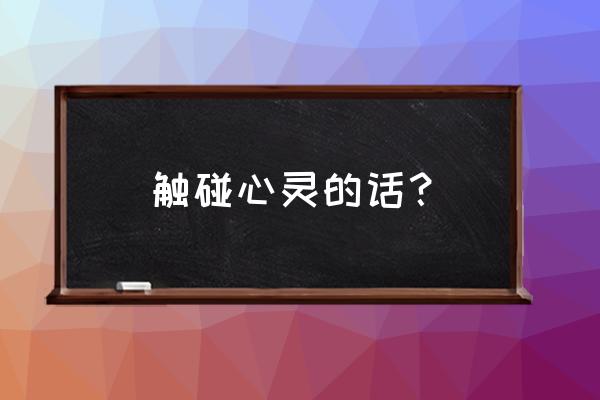 触碰心灵的话？